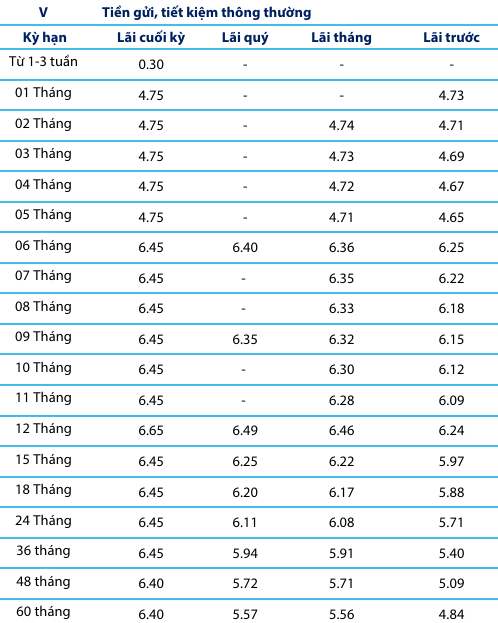 V Tiền gửi, tiết kiệm thông thường

| Kỳ hạn | Lãi cuối kỳ | Lãi quý | Lãi tháng | Lãi trước |
|---|---|---|---|---|
| Từ 1-3 tuần | 0.30 | - | - | - |
| 01 Tháng | 4.75 | - | - | 4.73 |
| 02 Tháng | 4.75 | - | 4.74 | 4.71 |
| 03 Tháng | 4.75 | - | 4.73 | 4.69 |
| 04 Tháng | 4.75 | - | 4.72 | 4.67 |
| 05 Tháng | 4.75 | - | 4.71 | 4.65 |
| 06 Tháng | 6.45 | 6.40 | 6.36 | 6.25 |
| 07 Tháng | 6.45 | - | 6.35 | 6.22 |
| 08 Tháng | 6.45 | - | 6.33 | 6.18 |
| 09 Tháng | 6.45 | 6.35 | 6.32 | 6.15 |
| 10 Tháng | 6.45 | - | 6.30 | 6.12 |
| 11 Tháng | 6.45 | - | 6.28 | 6.09 |
| 12 Tháng | 6.65 | 6.49 | 6.46 | 6.24 |
| 15 Tháng | 6.45 | 6.25 | 6.22 | 5.97 |
| 18 Tháng | 6.45 | 6.20 | 6.17 | 5.88 |
| 24 Tháng | 6.45 | 6.11 | 6.08 | 5.71 |
| 36 tháng | 6.45 | 5.94 | 5.91 | 5.40 |
| 48 tháng | 6.40 | 5.72 | 5.71 | 5.09 |
| 60 tháng | 6.40 | 5.57 | 5.56 | 4.84 |